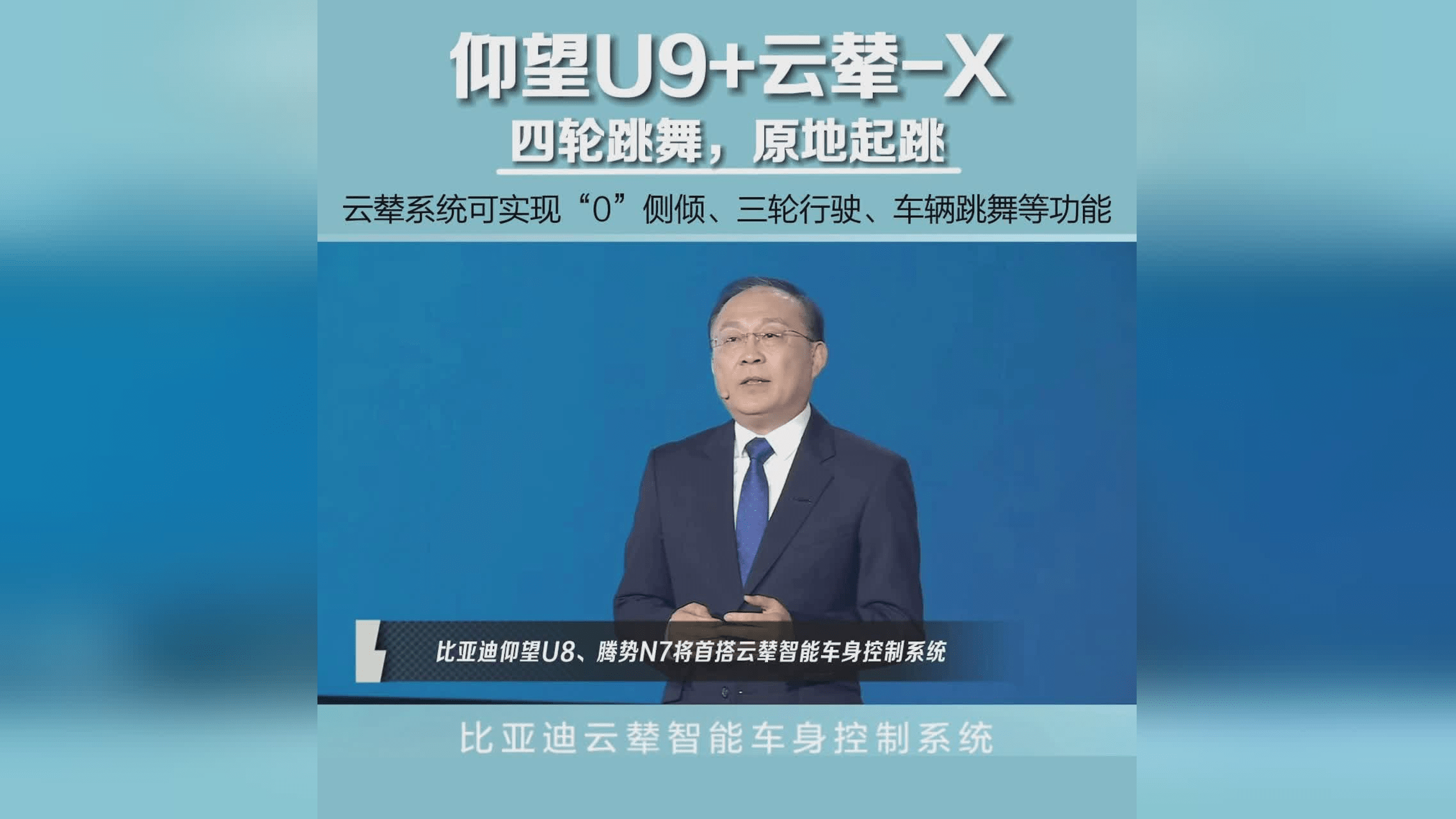 仰望U9+云辇-X
四轮跳舞，原地起跳

云辇系统可实现“0”侧倾、三轮行驶、车辆跳舞等功能

比亚迪仰望U8、腾势N7将首搭云辇智能车身控制系统

比亚迪云辇智能车身控制系统